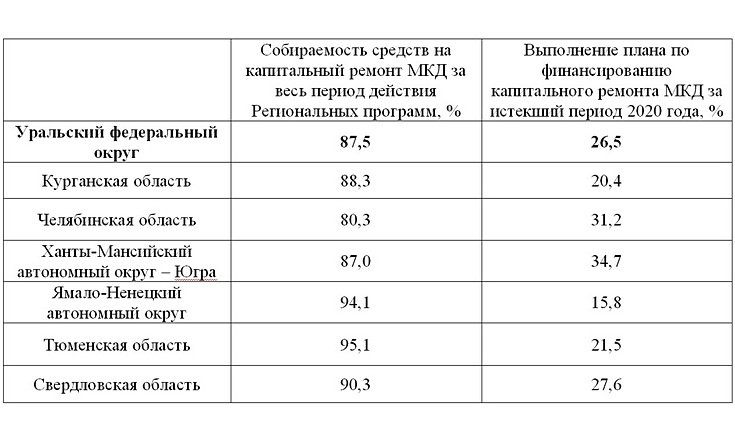 | | Собираемость средств на капитальный ремонт МКД за весь период действия Региональных программ, % | Выполнение плана по финансированию капитального ремонта МКД за истекший период 2020 года, % |
|---|---|---|
| **Уральский федеральный округ** | **87,5** | **26,5** |
| Курганская область | 88,3 | 20,4 |
| Челябинская область | 80,3 | 31,2 |
| Ханты-Мансийский автономный округ – Югра | 87,0 | 34,7 |
| Ямало-Ненецкий автономный округ | 94,1 | 15,8 |
| Тюменская область | 95,1 | 21,5 |
| Свердловская область | 90,3 | 27,6 |